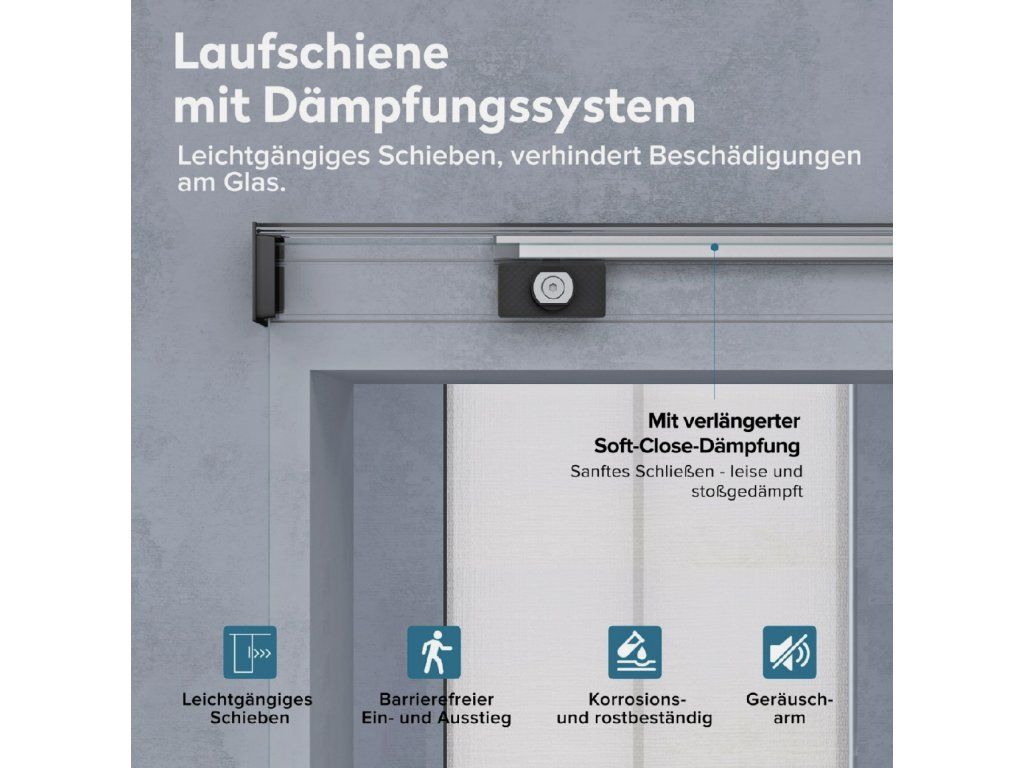 Laufschiene
mit Dämpfungssystem

Leichtgängiges Schieben, verhindert Beschädigungen am Glas.

Mit verlängerter
Soft-Close-Dämpfung

Sanftes Schließen - leise und stoßgedämpft

Leichtgängiges
Schieben

Barrierefreier
Ein- und Ausstieg

Korrosions-
und rostbeständig

Geräusch-
arm